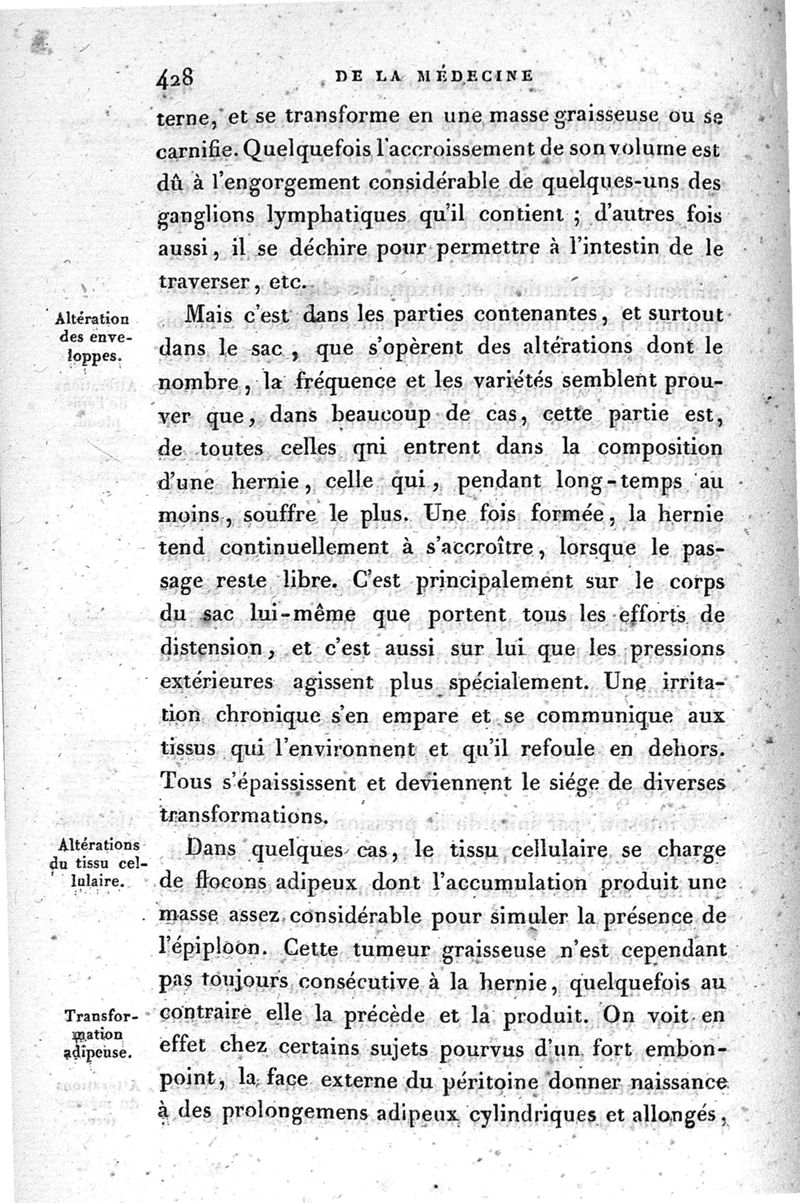 428 DE LA MÉDECINE

terne, et se transforme en une masse graisseuse ou se carnifie. Quelquefois l'accroissement de son volume est dû à l'engorgement considérable de quelques-uns des ganglions lymphatiques qu'il contient ; d'autres fois aussi, il se déchire pour permettre à l'intestin de le traverser, etc.

Altération des enveloppes.

Mais c'est dans les parties contenantes, et surtout dans le sac, que s'opèrent des altérations dont le nombre, la fréquence et les variétés semblent prouver que, dans beaucoup de cas, cette partie est, de toutes celles qni entrent dans la composition d'une hernie, celle qui, pendant long-temps au moins, souffre le plus. Une fois formée, la hernie tend continuellement à s'accroître, lorsque le passage reste libre. C'est principalement sur le corps du sac lui-même que portent tous les efforts de distension, et c'est aussi sur lui que les pressions extérieures agissent plus spécialement. Une irritation chronique s'en empare et se communique aux tissus qui l'environnent et qu'il refoule en dehors. Tous s'épaississent et deviennent le siége de diverses transformations.

Altérations du tissu cellulaire.

Dans quelques cas, le tissu cellulaire se charge de flocons adipeux dont l'accumulation produit une masse assez considérable pour simuler la présence de l'épiploon. Cette tumeur graisseuse n'est cependant pas toujours consécutive à la hernie, quelquefois au contraire elle la précède et la produit. On voit en effet chez certains sujets pourvus d'un fort embonpoint, la face externe du péritoine donner naissance à des prolongemens adipeux cylindriques et allongés,

Transformation adipeuse.